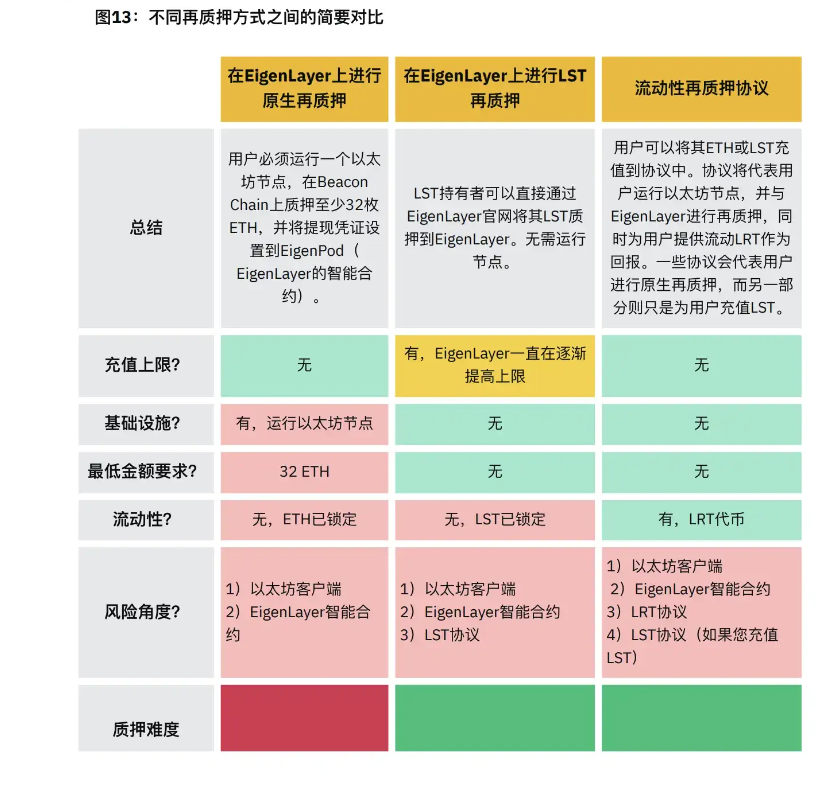 图13：不同再质押方式之间的简要对比

| | 在EigenLayer上进行原生再质押 | 在EigenLayer上进行LST再质押 | 流动性再质押协议 |
|---|---|---|---|
| 总结 | 用户必须运行一个以太坊节点，在Beacon Chain上质押至少32枚ETH，并将提现凭证设置到EigenPod（EigenLayer的智能合约）。 | LST持有者可以直接通过EigenLayer官网将其LST质押到EigenLayer。无需运行节点。 | 用户可以将其ETH或LST充值到协议中。协议将代表用户运行以太坊节点，并与EigenLayer进行再质押，同时为用户提供流动LRT作为回报。一些协议会代表用户进行原生再质押，而另一部分则只是为用户充值LST。 |
| 充值上限? | 无 | 有，EigenLayer一直在逐渐提高上限 | 无 |
| 基础设施? | 有，运行以太坊节点 | 无 | 无 |
| 最低金额要求? | 32 ETH | 无 | 无 |
| 流动性? | 无，ETH已锁定 | 无，LST已锁定 | 有，LRT代币 |
| 风险角度? | 1）以太坊客户端 2）EigenLayer智能合约 | 1）以太坊客户端 2）EigenLayer智能合约 3）LST协议 | 1）以太坊客户端 2）EigenLayer智能合约 3）LRT协议 4）LST协议（如果您充值LST） |
| 质押难度 | | | |